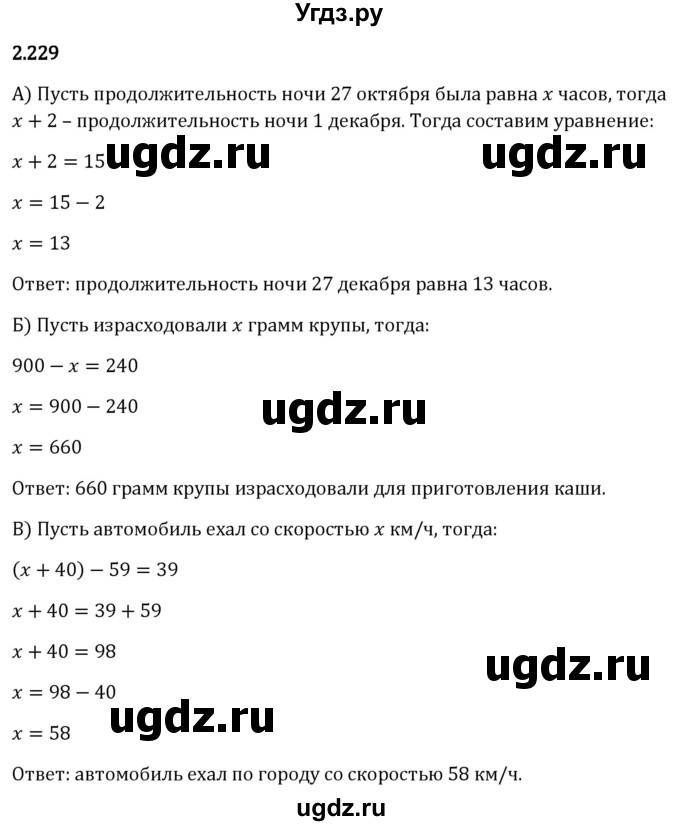 Угдз.ру

2.229

А) Пусть продолжительность ночи 27 октября была равна $x$ часов, тогда $x + 2$ – продолжительность ночи 1 декабря. Тогда составим уравнение:

$x + 2 = 15$ ugdz.ru ugdz.ru

$x = 15 - 2$

$x = 13$

Ответ: продолжительность ночи 27 декабря равна 13 часов.

Б) Пусть израсходовали $x$ грамм крупы, тогда:

$900 - x = 240$

$x = 900 - 240$ ugdz.ru

$x = 660$

Ответ: 660 грамм крупы израсходовали для приготовления каши.

В) Пусть автомобиль ехал со скоростью $x$ км/ч, тогда:

$(x + 40) - 59 = 39$

$x + 40 = 39 + 59$

$x + 40 = 98$ ugdz.ru

$x = 98 - 40$ ugdz.ru

$x = 58$

Ответ: автомобиль ехал по городу со скоростью 58 км/ч.

ugdz.ru